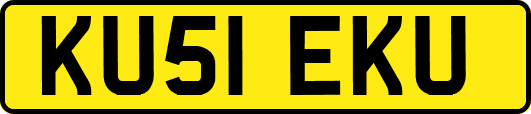 KU51 EKU